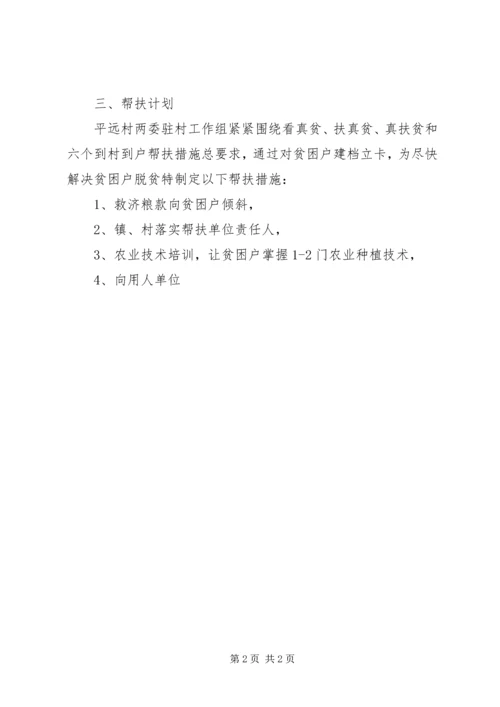 三、帮扶计划

平远村两委驻村工作组紧紧围绕看真贫、扶真贫、真扶贫和六个到村到户帮扶措施总要求，通过对贫困户建档立卡，为尽快解决贫困户脱贫特制定以下帮扶措施：

1、救济粮款向贫困户倾斜，

2、镇、村落实帮扶单位责任人，

3、农业技术培训，让贫困户掌握1-2门农业种植技术，

4、向用人单位

第2页 共2页